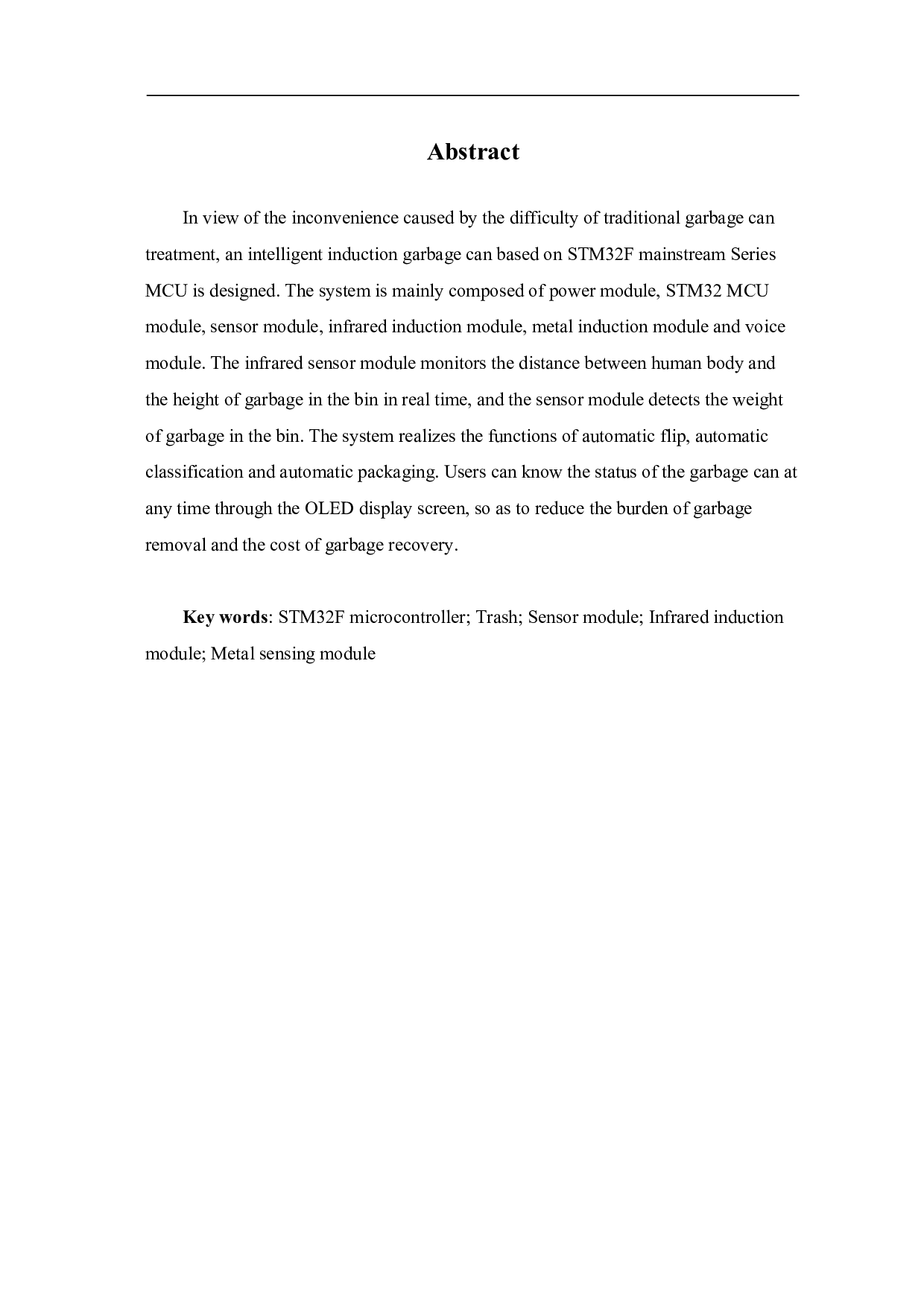 Abstract

In view of the inconvenience caused by the difficulty of traditional garbage can treatment, an intelligent induction garbage can based on STM32F mainstream Series MCU is designed. The system is mainly composed of power module, STM32 MCU module, sensor module, infrared induction module, metal induction module and voice module. The infrared sensor module monitors the distance between human body and the height of garbage in the bin in real time, and the sensor module detects the weight of garbage in the bin. The system realizes the functions of automatic flip, automatic classification and automatic packaging. Users can know the status of the garbage can at any time through the OLED display screen, so as to reduce the burden of garbage removal and the cost of garbage recovery.

Key words: STM32F microcontroller; Trash; Sensor module; Infrared induction module; Metal sensing module